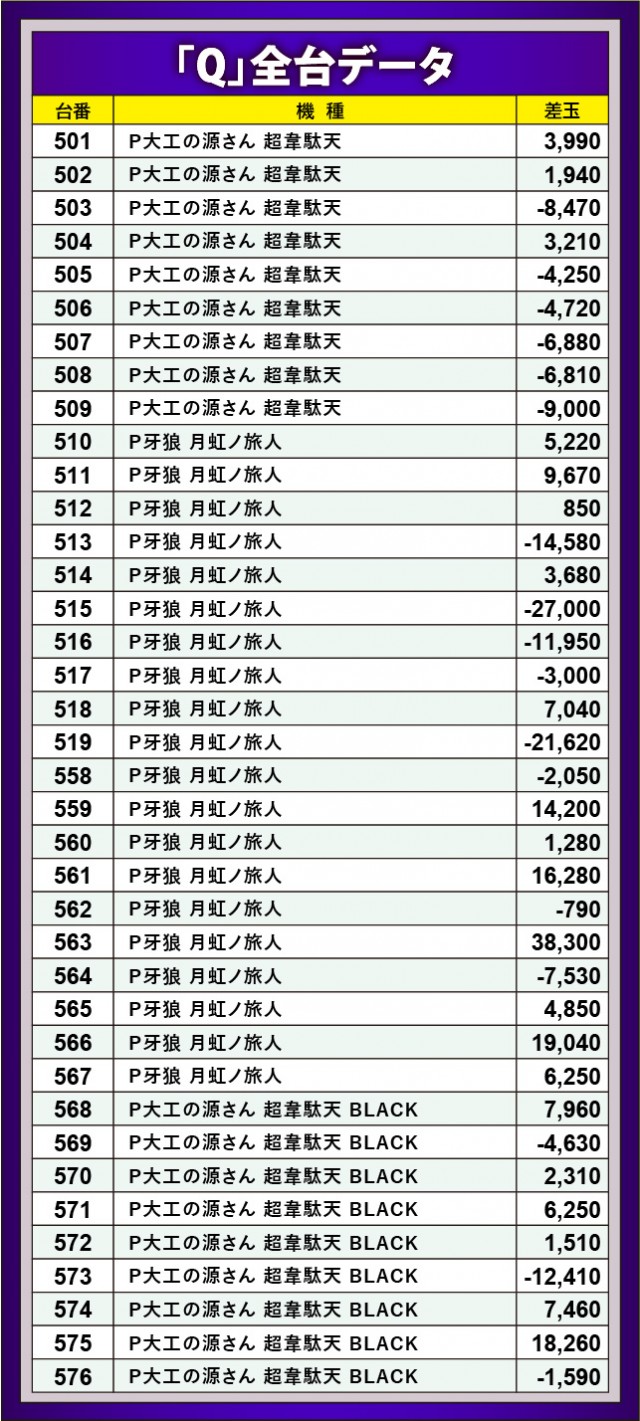 「Q」全台データ

| 台番 | 機 種 | 差玉 |
|---|---|---|
| 501 | P大工の源さん 超韋駄天 | 3,990 |
| 502 | P大工の源さん 超韋駄天 | 1,940 |
| 503 | P大工の源さん 超韋駄天 | -8,470 |
| 504 | P大工の源さん 超韋駄天 | 3,210 |
| 505 | P大工の源さん 超韋駄天 | -4,250 |
| 506 | P大工の源さん 超韋駄天 | -4,720 |
| 507 | P大工の源さん 超韋駄天 | -6,880 |
| 508 | P大工の源さん 超韋駄天 | -6,810 |
| 509 | P大工の源さん 超韋駄天 | -9,000 |
| 510 | P牙狼 月虹ノ旅人 | 5,220 |
| 511 | P牙狼 月虹ノ旅人 | 9,670 |
| 512 | P牙狼 月虹ノ旅人 | 850 |
| 513 | P牙狼 月虹ノ旅人 | -14,580 |
| 514 | P牙狼 月虹ノ旅人 | 3,680 |
| 515 | P牙狼 月虹ノ旅人 | -27,000 |
| 516 | P牙狼 月虹ノ旅人 | -11,950 |
| 517 | P牙狼 月虹ノ旅人 | -3,000 |
| 518 | P牙狼 月虹ノ旅人 | 7,040 |
| 519 | P牙狼 月虹ノ旅人 | -21,620 |
| 558 | P牙狼 月虹ノ旅人 | -2,050 |
| 559 | P牙狼 月虹ノ旅人 | 14,200 |
| 560 | P牙狼 月虹ノ旅人 | 1,280 |
| 561 | P牙狼 月虹ノ旅人 | 16,280 |
| 562 | P牙狼 月虹ノ旅人 | -790 |
| 563 | P牙狼 月虹ノ旅人 | 38,300 |
| 564 | P牙狼 月虹ノ旅人 | -7,530 |
| 565 | P牙狼 月虹ノ旅人 | 4,850 |
| 566 | P牙狼 月虹ノ旅人 | 19,040 |
| 567 | P牙狼 月虹ノ旅人 | 6,250 |
| 568 | P大工の源さん 超韋駄天 BLACK | 7,960 |
| 569 | P大工の源さん 超韋駄天 BLACK | -4,630 |
| 570 | P大工の源さん 超韋駄天 BLACK | 2,310 |
| 571 | P大工の源さん 超韋駄天 BLACK | 6,250 |
| 572 | P大工の源さん 超韋駄天 BLACK | 1,510 |
| 573 | P大工の源さん 超韋駄天 BLACK | -12,410 |
| 574 | P大工の源さん 超韋駄天 BLACK | 7,460 |
| 575 | P大工の源さん 超韋駄天 BLACK | 18,260 |
| 576 | P大工の源さん 超韋駄天 BLACK | -1,590 |